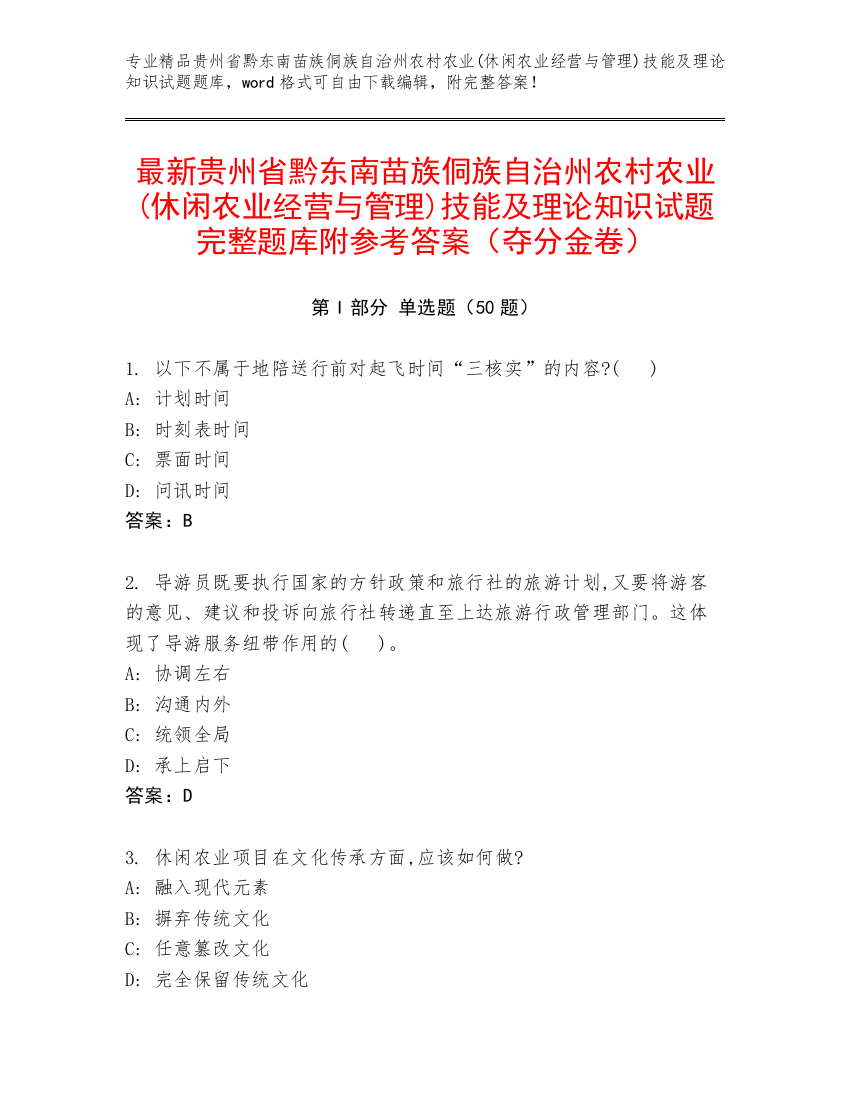 专业精品贵州省黔东南苗族侗族自治州农村农业(休闲农业经营与管理)技能及理论知识试题题库，word 格式可自由下载编辑，附完整答案！

最新贵州省黔东南苗族侗族自治州农村农业(休闲农业经营与管理)技能及理论知识试题完整题库附参考答案（夺分金卷）

第 I 部分 单选题（50 题）

1. 以下不属于地陪送行前对起飞时间“三核实”的内容?(　　)
A: 计划时间
B: 时刻表时间
C: 票面时间
D: 问讯时间
答案：B

2. 导游员既要执行国家的方针政策和旅行社的旅游计划,又要将游客的意见、建议和投诉向旅行社转递直至上达旅游行政管理部门。这体现了导游服务纽带作用的(　　)。
A: 协调左右
B: 沟通内外
C: 统领全局
D: 承上启下
答案：D

3. 休闲农业项目在文化传承方面,应该如何做?
A: 融入现代元素
B: 摒弃传统文化
C: 任意篡改文化
D: 完全保留传统文化